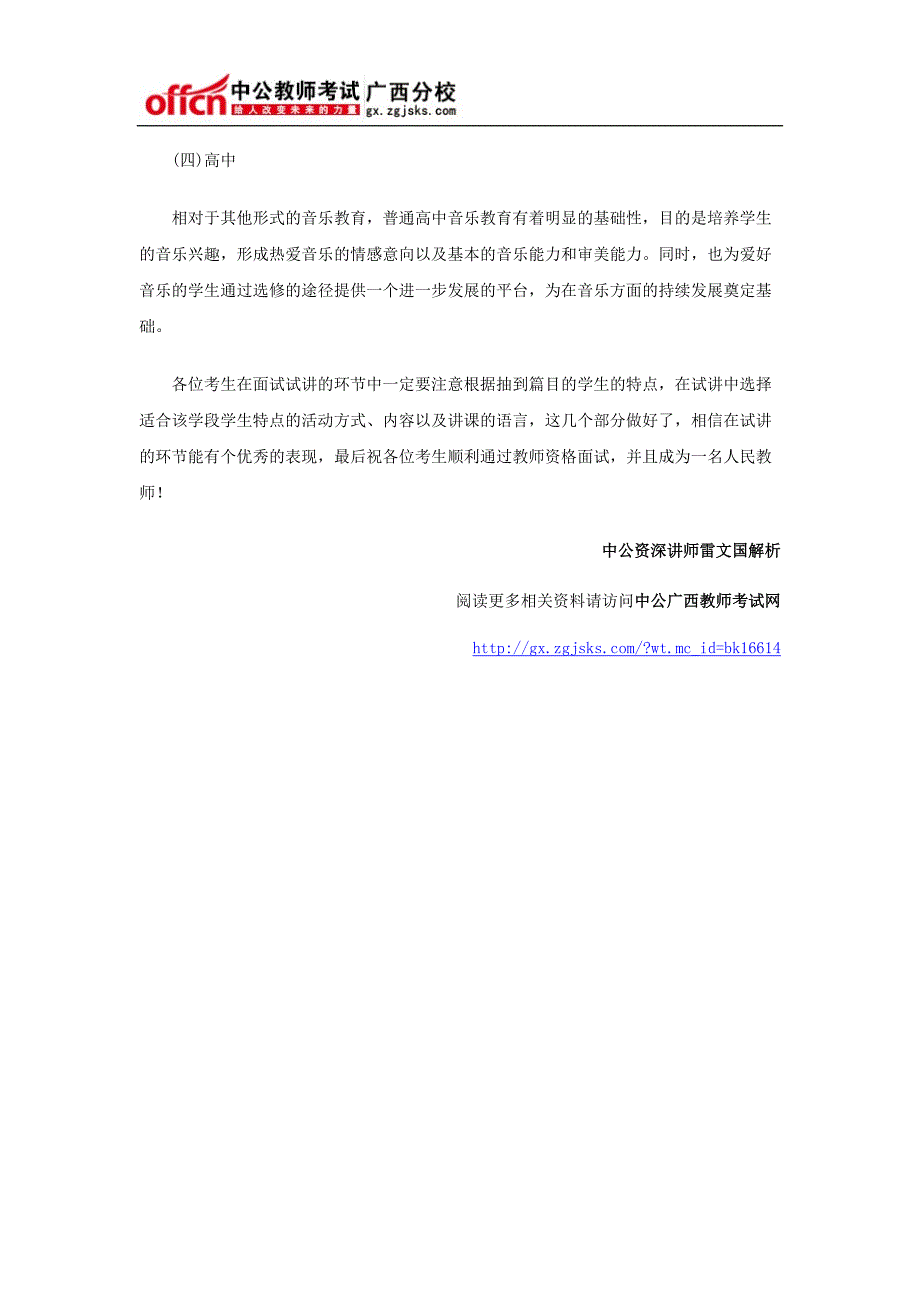 offcn 中公教师考试 广西分校
给人改变未来的力量 gx.zgjsks.com

(四)高中

相对于其他形式的音乐教育，普通高中音乐教育有着明显的基础性，目的是培养学生的音乐兴趣，形成热爱音乐的情感意向以及基本的音乐能力和审美能力。同时，也为爱好音乐的学生通过选修的途径提供一个进一步发展的平台，为在音乐方面的持续发展奠定基础。

各位考生在面试试讲的环节中一定要注意根据抽到篇目的学生的特点，在试讲中选择适合该学段学生特点的活动方式、内容以及讲课的语言，这几个部分做好了，相信在试讲的环节能有个优秀的表现，最后祝各位考生顺利通过教师资格面试，并且成为一名人民教师！

中公资深讲师雷文国解析

阅读更多相关资料请访问中公广西教师考试网

http://gx.zgjsks.com/?wt.mc_id=bk16614